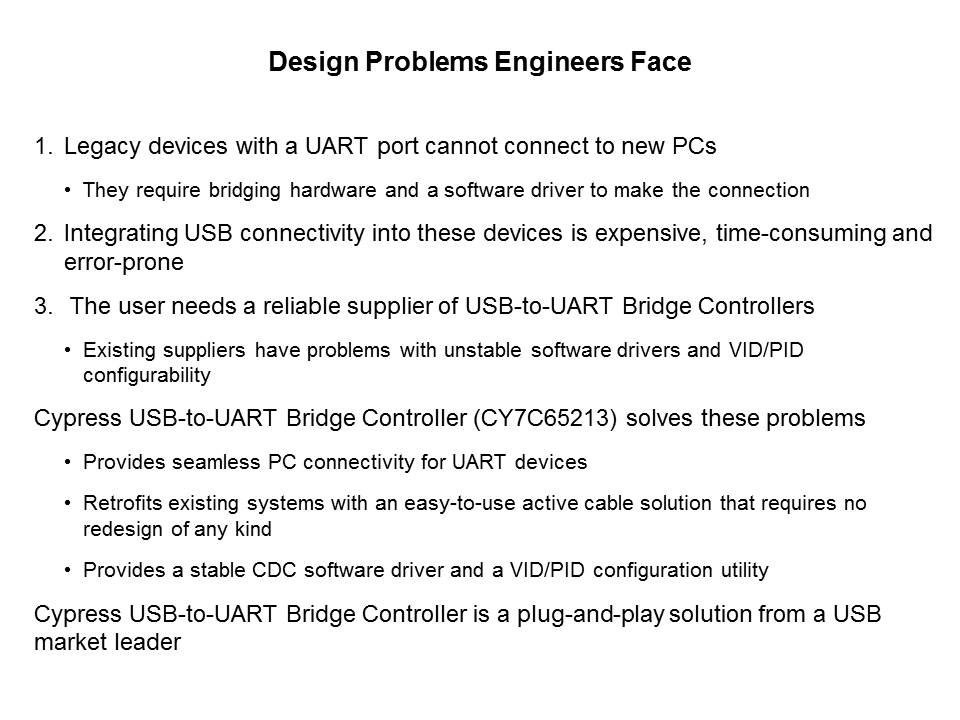 Design Problems Engineers Face

1. Legacy devices with a UART port cannot connect to new PCs

• They require bridging hardware and a software driver to make the connection

2. Integrating USB connectivity into these devices is expensive, time-consuming and error-prone

3. The user needs a reliable supplier of USB-to-UART Bridge Controllers

• Existing suppliers have problems with unstable software drivers and VID/PID configurability

Cypress USB-to-UART Bridge Controller (CY7C65213) solves these problems

• Provides seamless PC connectivity for UART devices

• Retrofits existing systems with an easy-to-use active cable solution that requires no redesign of any kind

• Provides a stable CDC software driver and a VID/PID configuration utility

Cypress USB-to-UART Bridge Controller is a plug-and-play solution from a USB market leader